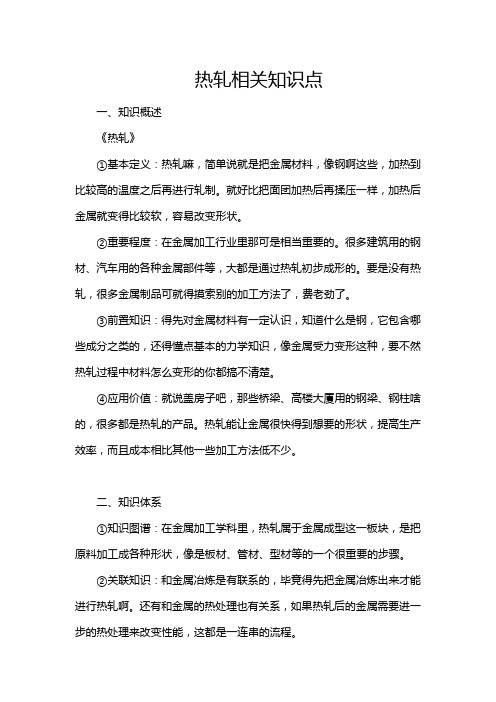 热轧相关知识点

一、知识概述

《热轧》

①基本定义：热轧嘛，简单说就是把金属材料，像钢啊这些，加热到比较高的温度之后再进行轧制。就好比把面团加热后再揉压一样，加热后金属就变得比较软，容易改变形状。

②重要程度：在金属加工行业里那可是相当重要的。很多建筑用的钢材、汽车用的各种金属部件等，大都是通过热轧初步成形的。要是没有热轧，很多金属制品可就得摸索别的加工方法了，费老劲了。

③前置知识：得先对金属材料有一定认识，知道什么是钢，它包含哪些成分之类的，还得懂点基本的力学知识，像金属受力变形这种，要不然热轧过程中材料怎么变形的你都搞不清楚。

④应用价值：就说盖房子吧，那些桥梁、高楼大厦用的钢梁、钢柱啥的，很多都是热轧的产品。热轧能让金属很快得到想要的形状，提高生产效率，而且成本相比其他一些加工方法低不少。

二、知识体系

①知识图谱：在金属加工学科里，热轧属于金属成型这一板块，是把原料加工成各种形状，像是板材、管材、型材等的一个很重要的步骤。

②关联知识：和金属冶炼是有联系的，毕竟得先把金属冶炼出来才能进行热轧啊。还有和金属的热处理也有关系，如果热轧后的金属需要进一步的热处理来改变性能，这都是一连串的流程。